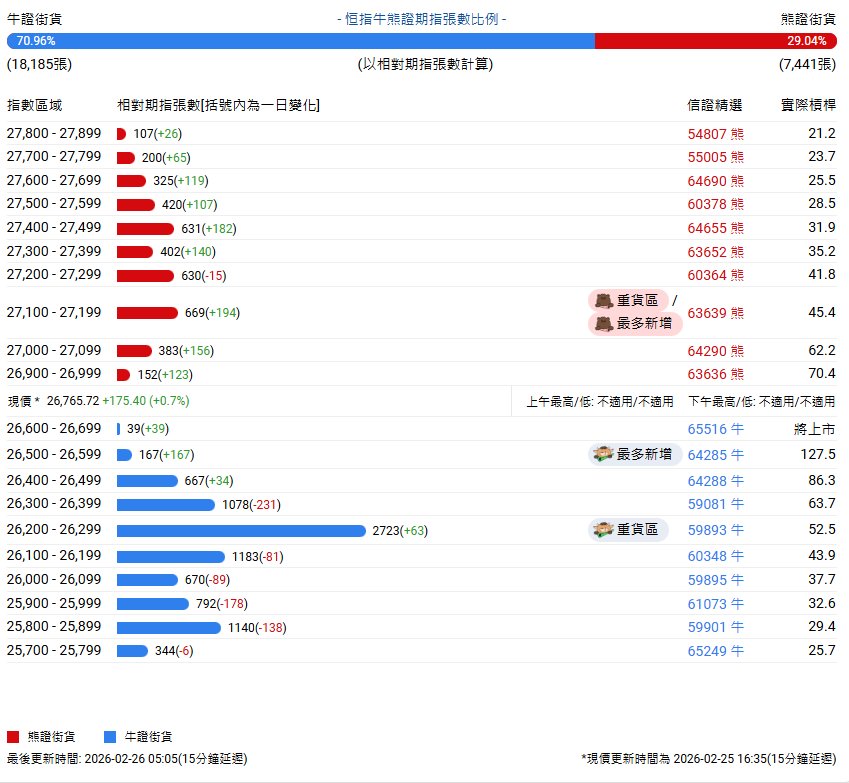 牛證街貨 - 恒指牛熊證期指張數比例 - 熊證街貨

70.96% 29.04%

(18,185張) (以相對期指張數計算) (7,441張)

| 指數區域 | 相對期指張數[括號內為一日變化] | | 信證精選 | 實際槓桿 |
|---|---|---|---|---|
| 27,800 - 27,899 | 107(+26) | | 54807 熊 | 21.2 |
| 27,700 - 27,799 | 200(+65) | | 55005 熊 | 23.7 |
| 27,600 - 27,699 | 325(+119) | | 64690 熊 | 25.5 |
| 27,500 - 27,599 | 420(+107) | | 60378 熊 | 28.5 |
| 27,400 - 27,499 | 631(+182) | | 64655 熊 | 31.9 |
| 27,300 - 27,399 | 402(+140) | | 63652 熊 | 35.2 |
| 27,200 - 27,299 | 630(-15) | | 60364 熊 | 41.8 |
| 27,100 - 27,199 | 669(+194) | 重貨區 / 最多新增 | 63639 熊 | 45.4 |
| 27,000 - 27,099 | 383(+156) | | 64290 熊 | 62.2 |
| 26,900 - 26,999 | 152(+123) | | 63636 熊 | 70.4 |
| 現價 * 26,765.72 +175.40 (+0.7%) | | 上午最高/低: 不適用/不適用 | 下午最高/低: 不適用/不適用 | |
| 26,600 - 26,699 | 39(+39) | | 65516 牛 | 將上市 |
| 26,500 - 26,599 | 167(+167) | 最多新增 | 64285 牛 | 127.5 |
| 26,400 - 26,499 | 667(+34) | | 64288 牛 | 86.3 |
| 26,300 - 26,399 | 1078(-231) | | 59081 牛 | 63.7 |
| 26,200 - 26,299 | 2723(+63) | 重貨區 | 59893 牛 | 52.5 |
| 26,100 - 26,199 | 1183(-81) | | 60348 牛 | 43.9 |
| 26,000 - 26,099 | 670(-89) | | 59895 牛 | 37.7 |
| 25,900 - 25,999 | 792(-178) | | 61073 牛 | 32.6 |
| 25,800 - 25,899 | 1140(-138) | | 59901 牛 | 29.4 |
| 25,700 - 25,799 | 344(-6) | | 65249 牛 | 25.7 |

熊證街貨 牛證街貨

最後更新時間: 2026-02-26 05:05(15分鐘延遲) *現價更新時間為 2026-02-25 16:35(15分鐘延遲)